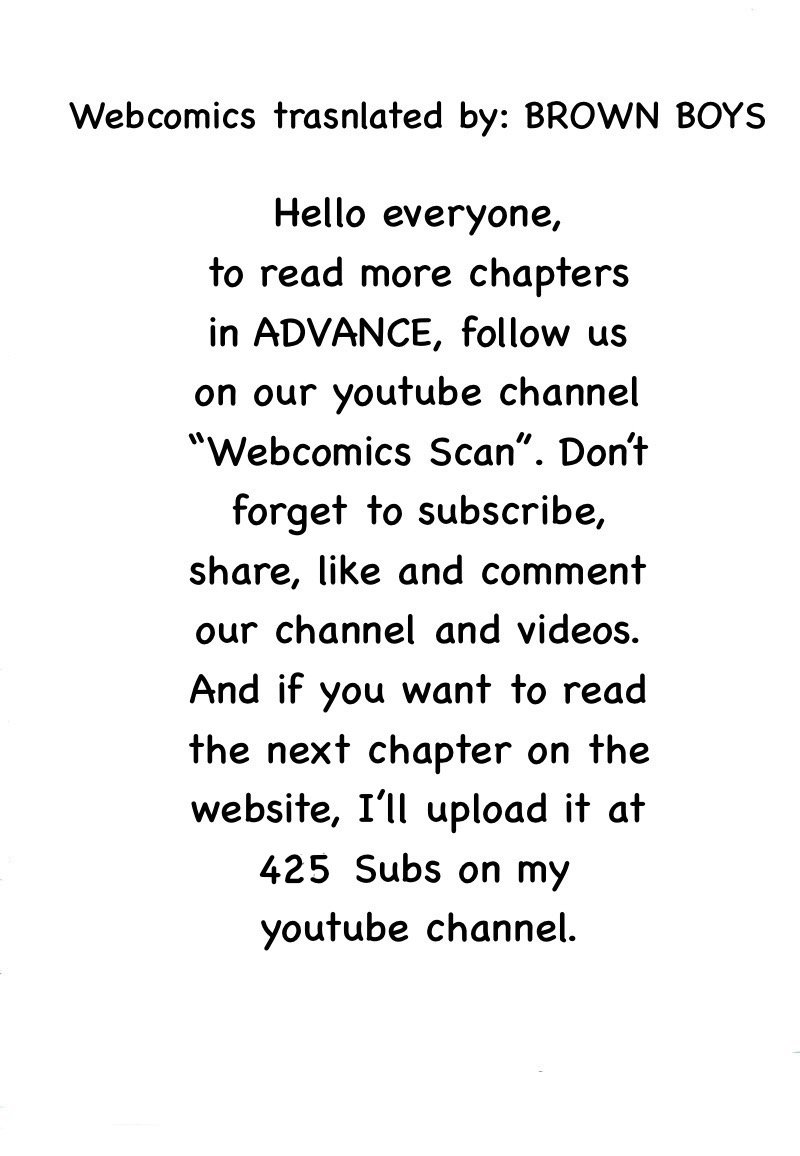 Webcomics trasnlated by: BROWN BOYS

Hello everyone, to read more chapters in ADVANCE, follow us on our youtube channel "Webcomics Scan". Don't forget to subscribe, share, like and comment our channel and videos. And if you want to read the next chapter on the website, I'll upload it at 425 Subs on my youtube channel.